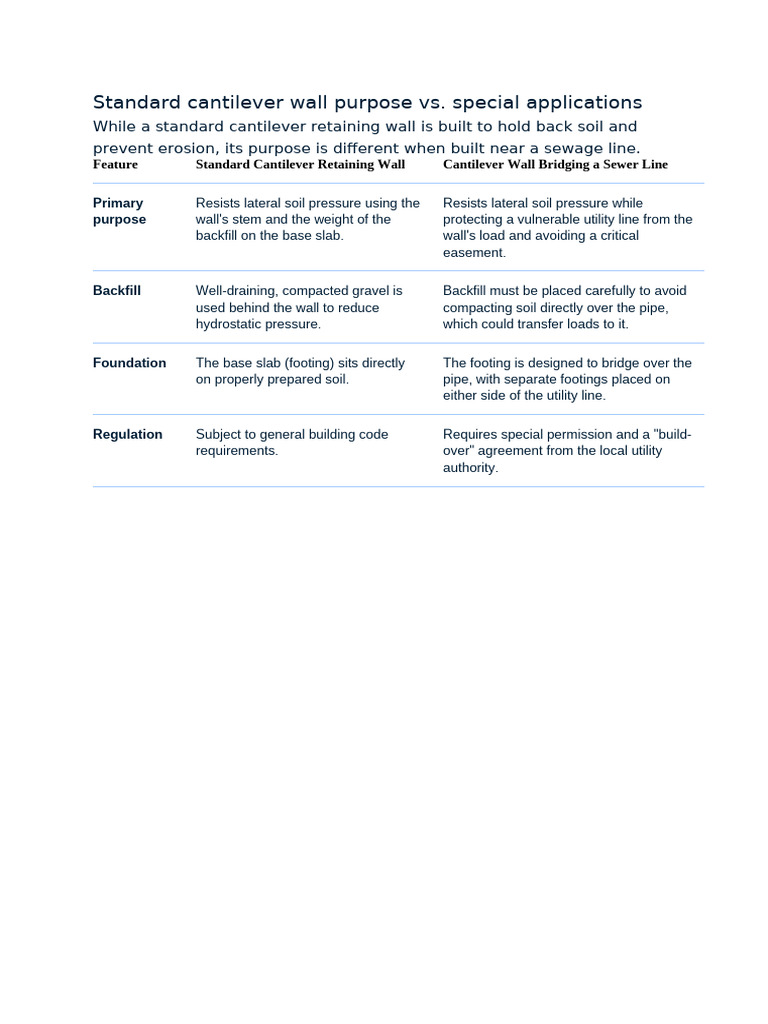 Standard cantilever wall purpose vs. special applications

While a standard cantilever retaining wall is built to hold back soil and prevent erosion, its purpose is different when built near a sewage line.

| Feature | Standard Cantilever Retaining Wall | Cantilever Wall Bridging a Sewer Line |
|---|---|---|
| Primary purpose | Resists lateral soil pressure using the wall's stem and the weight of the backfill on the base slab. | Resists lateral soil pressure while protecting a vulnerable utility line from the wall's load and avoiding a critical easement. |
| Backfill | Well-draining, compacted gravel is used behind the wall to reduce hydrostatic pressure. | Backfill must be placed carefully to avoid compacting soil directly over the pipe, which could transfer loads to it. |
| Foundation | The base slab (footing) sits directly on properly prepared soil. | The footing is designed to bridge over the pipe, with separate footings placed on either side of the utility line. |
| Regulation | Subject to general building code requirements. | Requires special permission and a "build-over" agreement from the local utility authority. |